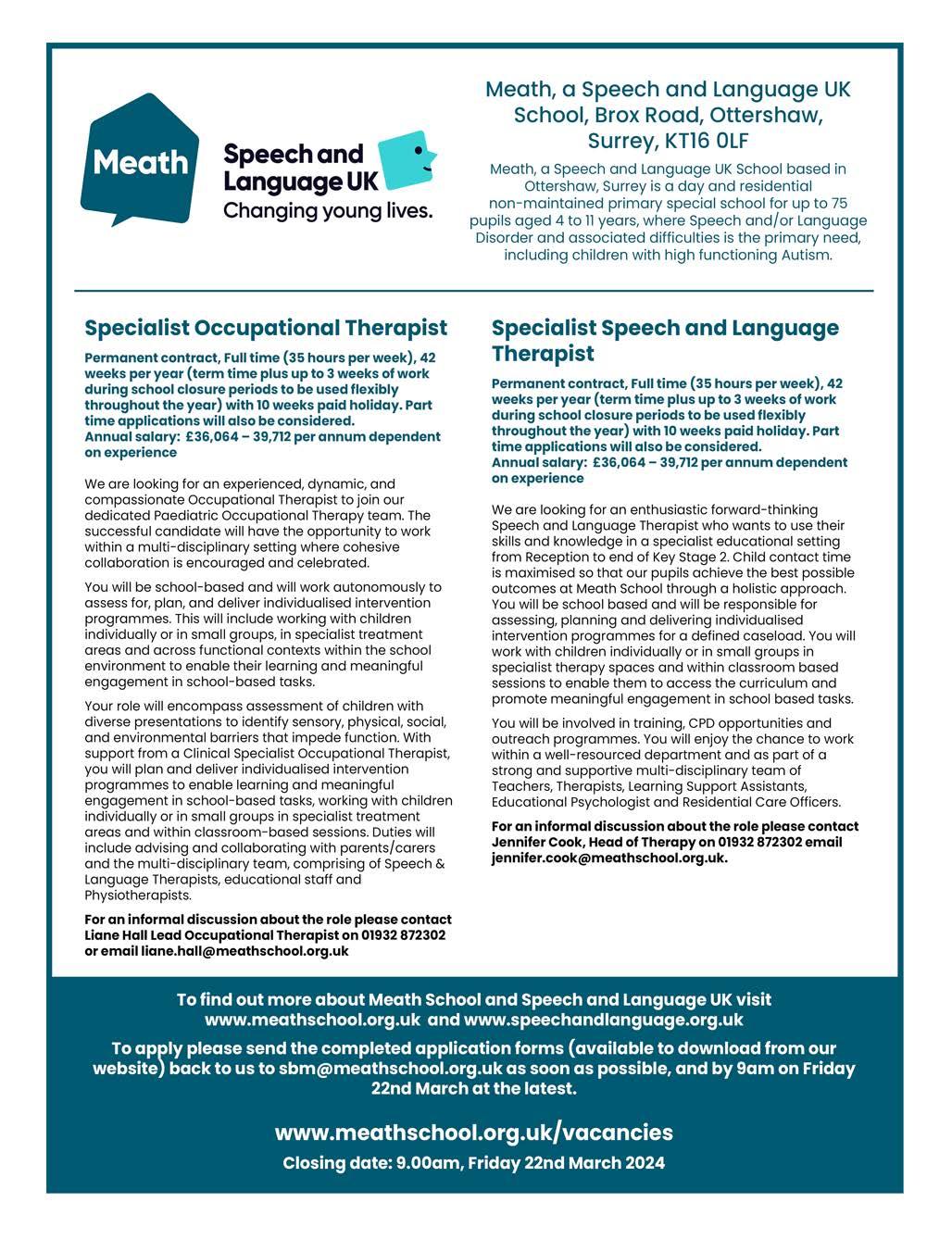 Meath

Speech and Language UK
Changing young lives.

Meath, a Speech and Language UK School, Brox Road, Ottershaw, Surrey, KT16 0LF

Meath, a Speech and Language UK School based in Ottershaw, Surrey is a day and residential non-maintained primary special school for up to 75 pupils aged 4 to 11 years, where Speech and/or Language Disorder and associated difficulties is the primary need, including children with high functioning Autism.

Specialist Occupational Therapist

Permanent contract, Full time (35 hours per week), 42 weeks per year (term time plus up to 3 weeks of work during school closure periods to be used flexibly throughout the year) with 10 weeks paid holiday. Part time applications will also be considered.
Annual salary: £36,064 – 39,712 per annum dependent on experience

We are looking for an experienced, dynamic, and compassionate Occupational Therapist to join our dedicated Paediatric Occupational Therapy team. The successful candidate will have the opportunity to work within a multi-disciplinary setting where cohesive collaboration is encouraged and celebrated.

You will be school-based and will work autonomously to assess for, plan, and deliver individualised intervention programmes. This will include working with children individually or in small groups, in specialist treatment areas and across functional contexts within the school environment to enable their learning and meaningful engagement in school-based tasks.

Your role will encompass assessment of children with diverse presentations to identify sensory, physical, social, and environmental barriers that impede function. With support from a Clinical Specialist Occupational Therapist, you will plan and deliver individualised intervention programmes to enable learning and meaningful engagement in school-based tasks, working with children individually or in small groups in specialist treatment areas and within classroom-based sessions. Duties will include advising and collaborating with parents/carers and the multi-disciplinary team, comprising of Speech & Language Therapists, educational staff and Physiotherapists.

For an informal discussion about the role please contact Liane Hall Lead Occupational Therapist on 01932 872302 or email liane.hall@meathschool.org.uk

Specialist Speech and Language Therapist

Permanent contract, Full time (35 hours per week), 42 weeks per year (term time plus up to 3 weeks of work during school closure periods to be used flexibly throughout the year) with 10 weeks paid holiday. Part time applications will also be considered.
Annual salary: £36,064 – 39,712 per annum dependent on experience

We are looking for an enthusiastic forward-thinking Speech and Language Therapist who wants to use their skills and knowledge in a specialist educational setting from Reception to end of Key Stage 2. Child contact time is maximised so that our pupils achieve the best possible outcomes at Meath School through a holistic approach. You will be school based and will be responsible for assessing, planning and delivering individualised intervention programmes for a defined caseload. You will work with children individually or in small groups in specialist therapy spaces and within classroom based sessions to enable them to access the curriculum and promote meaningful engagement in school based tasks.

You will be involved in training, CPD opportunities and outreach programmes. You will enjoy the chance to work within a well-resourced department and as part of a strong and supportive multi-disciplinary team of Teachers, Therapists, Learning Support Assistants, Educational Psychologist and Residential Care Officers.

For an informal discussion about the role please contact Jennifer Cook, Head of Therapy on 01932 872302 email jennifer.cook@meathschool.org.uk.

To find out more about Meath School and Speech and Language UK visit www.meathschool.org.uk and www.speechandlanguage.org.uk

To apply please send the completed application forms (available to download from our website) back to us to sbm@meathschool.org.uk as soon as possible, and by 9am on Friday 22nd March at the latest.

www.meathschool.org.uk/vacancies
Closing date: 9.00am, Friday 22nd March 2024